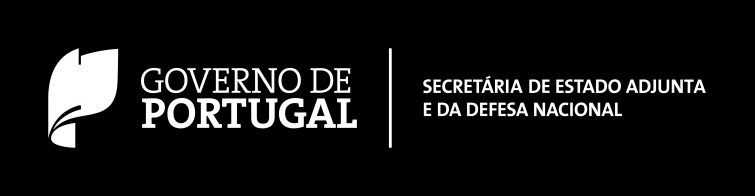 GOVERNO DE
PORTUGAL

SECRETÁRIA DE ESTADO ADJUNTA
E DA DEFESA NACIONAL